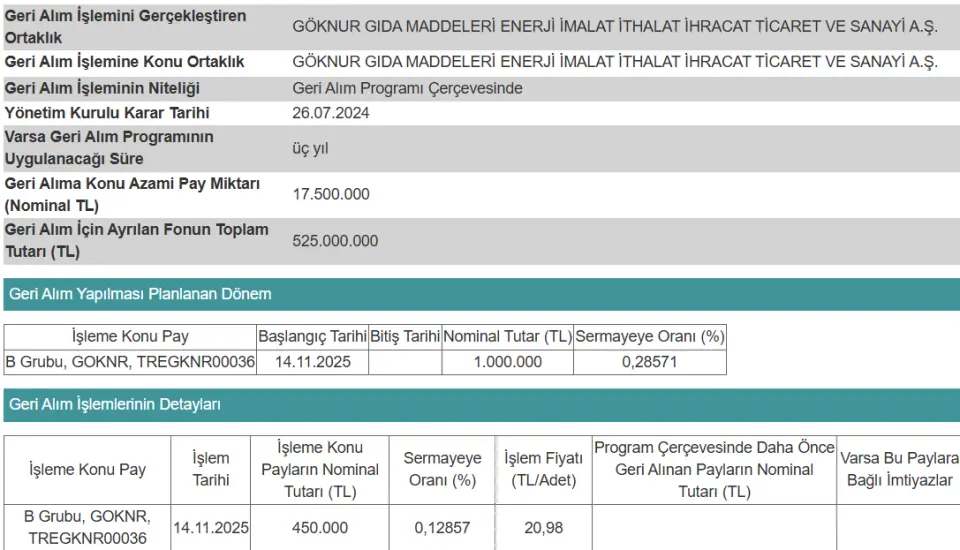 | | |
|---|---|
| Geri Alım İşlemini Gerçekleştiren Ortaklık | GÖKNUR GIDA MADDELERİ ENERJİ İMALAT İTHALAT İHRACAT TİCARET VE SANAYİ A.Ş. |
| Geri Alım İşlemine Konu Ortaklık | GÖKNUR GIDA MADDELERİ ENERJİ İMALAT İTHALAT İHRACAT TİCARET VE SANAYİ A.Ş. |
| Geri Alım İşleminin Niteliği | Geri Alım Programı Çerçevesinde |
| Yönetim Kurulu Karar Tarihi | 26.07.2024 |
| Varsa Geri Alım Programının Uygulanacağı Süre | üç yıl |
| Geri Alıma Konu Azami Pay Miktarı (Nominal TL) | 17.500.000 |
| Geri Alım İçin Ayrılan Fonun Toplam Tutarı (TL) | 525.000.000 |

Geri Alım Yapılması Planlanan Dönem

| İşleme Konu Pay | Başlangıç Tarihi | Bitiş Tarihi | Nominal Tutar (TL) | Sermayeye Oranı (%) |
|---|---|---|---|---|
| B Grubu, GOKNR, TREGKNR00036 | 14.11.2025 | | 1.000.000 | 0,28571 |

Geri Alım İşlemlerinin Detayları

| İşleme Konu Pay | İşlem Tarihi | İşleme Konu Payların Nominal Tutarı (TL) | Sermayeye Oranı (%) | İşlem Fiyatı (TL/Adet) | Program Çerçevesinde Daha Önce Geri Alınan Payların Nominal Tutarı (TL) | Varsa Bu Paylara Bağlı İmtiyazlar |
|---|---|---|---|---|---|---|
| B Grubu, GOKNR, TREGKNR00036 | 14.11.2025 | 450.000 | 0,12857 | 20,98 | | |